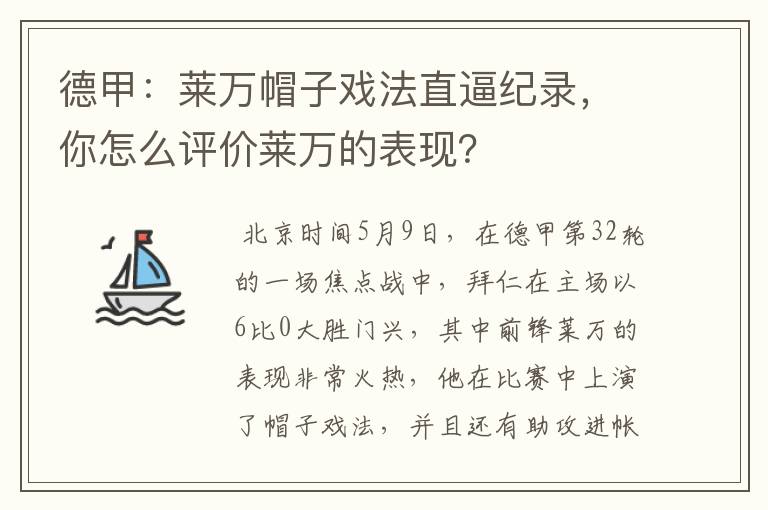 德甲：莱万帽子戏法直逼纪录，你怎么评价莱万的表现？

北京时间5月9日，在德甲第32轮的一场焦点战中，拜仁在主场以6比0大胜门兴，其中前锋莱万的表现非常火热，他在比赛中上演了帽子戏法，并且还有助攻进帐